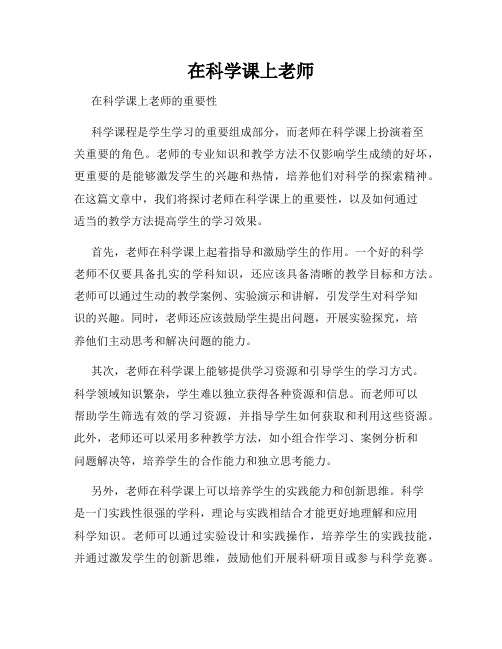 在科学课上老师

在科学课上老师的重要性

科学课程是学生学习的重要组成部分，而老师在科学课上扮演着至关重要的角色。老师的专业知识和教学方法不仅影响学生成绩的好坏，更重要的是能够激发学生的兴趣和热情，培养他们对科学的探索精神。在这篇文章中，我们将探讨老师在科学课上的重要性，以及如何通过适当的教学方法提高学生的学习效果。

首先，老师在科学课上起着指导和激励学生的作用。一个好的科学老师不仅要具备扎实的学科知识，还应该具备清晰的教学目标和方法。老师可以通过生动的教学案例、实验演示和讲解，引发学生对科学知识的兴趣。同时，老师还应该鼓励学生提出问题，开展实验探究，培养他们主动思考和解决问题的能力。

其次，老师在科学课上能够提供学习资源和引导学生的学习方式。科学领域知识繁杂，学生难以独立获得各种资源和信息。而老师可以帮助学生筛选有效的学习资源，并指导学生如何获取和利用这些资源。此外，老师还可以采用多种教学方法，如小组合作学习、案例分析和问题解决等，培养学生的合作能力和独立思考能力。

另外，老师在科学课上可以培养学生的实践能力和创新思维。科学是一门实践性很强的学科，理论与实践相结合才能更好地理解和应用科学知识。老师可以通过实验设计和实践操作，培养学生的实践技能，并通过激发学生的创新思维，鼓励他们开展科研项目或参与科学竞赛。